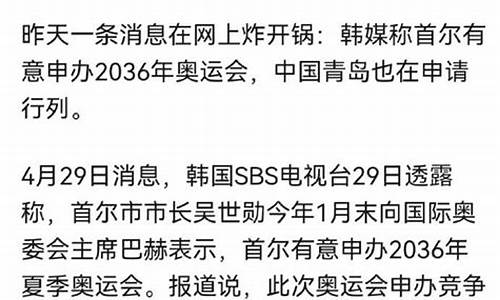 昨天一条消息在网上炸开锅：韩媒称首尔有意申办2036年奥运会，中国青岛也在申请行列。

4月29日消息，韩国SBS电视台29日透露称，首尔市市长吴世勋今年1月末向国际奥委会主席巴赫表示，首尔有意申办2036年夏季奥运会。报道说，此次奥运会申办竞争